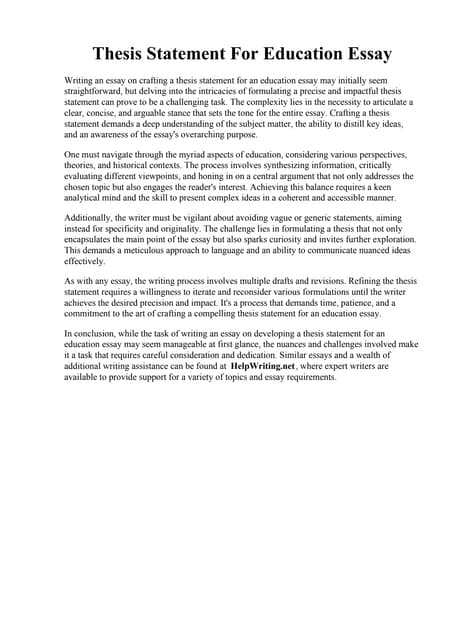 Thesis Statement For Education Essay

Writing an essay on crafting a thesis statement for an education essay may initially seem straightforward, but delving into the intricacies of formulating a precise and impactful thesis statement can prove to be a challenging task. The complexity lies in the necessity to articulate a clear, concise, and arguable stance that sets the tone for the entire essay. Crafting a thesis statement demands a deep understanding of the subject matter, the ability to distill key ideas, and an awareness of the essay's overarching purpose.

One must navigate through the myriad aspects of education, considering various perspectives, theories, and historical contexts. The process involves synthesizing information, critically evaluating different viewpoints, and honing in on a central argument that not only addresses the chosen topic but also engages the reader's interest. Achieving this balance requires a keen analytical mind and the skill to present complex ideas in a coherent and accessible manner.

Additionally, the writer must be vigilant about avoiding vague or generic statements, aiming instead for specificity and originality. The challenge lies in formulating a thesis that not only encapsulates the main point of the essay but also sparks curiosity and invites further exploration. This demands a meticulous approach to language and an ability to communicate nuanced ideas effectively.

As with any essay, the writing process involves multiple drafts and revisions. Refining the thesis statement requires a willingness to iterate and reconsider various formulations until the writer achieves the desired precision and impact. It's a process that demands time, patience, and a commitment to the art of crafting a compelling thesis statement for an education essay.

In conclusion, while the task of writing an essay on developing a thesis statement for an education essay may seem manageable at first glance, the nuances and challenges involved make it a task that requires careful consideration and dedication. Similar essays and a wealth of additional writing assistance can be found at HelpWriting.net, where expert writers are available to provide support for a variety of topics and essay requirements.